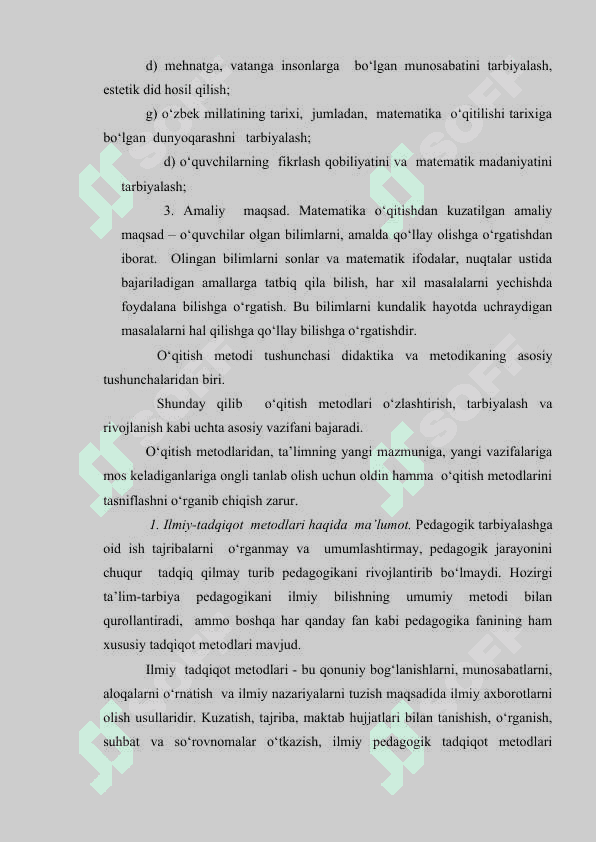 d) mehnatga, vatanga insonlarga bo‘lgan munosabatini tarbiyalash, estetik did hosil qilish;

g) o‘zbek millatining tarixi, jumladan, matematika o‘qitilishi tarixiga bo‘lgan dunyoqarashni tarbiyalash;

d) o‘quvchilarning fikrlash qobiliyatini va matematik madaniyatini tarbiyalash;

3. Amaliy maqsad. Matematika o‘qitishdan kuzatilgan amaliy maqsad – o‘quvchilar olgan bilimlarni, amalda qo‘llay olishga o‘rgatishdan iborat. Olingan bilimlarni sonlar va matematik ifodalar, nuqtalar ustida bajariladigan amallarga tatbiq qila bilish, har xil masalalarni yechishda foydalana bilishga o‘rgatish. Bu bilimlarni kundalik hayotda uchraydigan masalalarni hal qilishga qo‘llay bilishga o‘rgatishdir.

O‘qitish metodi tushunchasi didaktika va metodikaning asosiy tushunchalaridan biri.

Shunday qilib o‘qitish metodlari o‘zlashtirish, tarbiyalash va rivojlanish kabi uchta asosiy vazifani bajaradi.

O‘qitish metodlaridan, ta’limning yangi mazmuniga, yangi vazifalariga mos keladiganlariga ongli tanlab olish uchun oldin hamma o‘qitish metodlarini tasniflashni o‘rganib chiqish zarur.

1. Ilmiy-tadqiqot metodlari haqida ma’lumot. Pedagogik tarbiyalashga oid ish tajribalarni o‘rganmay va umumlashtirmay, pedagogik jarayonini chuqur tadqiq qilmay turib pedagogikani rivojlantirib bo‘lmaydi. Hozirgi ta’lim-tarbiya pedagogikani ilmiy bilishning umumiy metodi bilan qurollantiradi, ammo boshqa har qanday fan kabi pedagogika fanining ham xususiy tadqiqot metodlari mavjud.

Ilmiy tadqiqot metodlari - bu qonuniy bog‘lanishlarni, munosabatlarni, aloqalarni o‘rnatish va ilmiy nazariyalarni tuzish maqsadida ilmiy axborotlarni olish usullaridir. Kuzatish, tajriba, maktab hujjatlari bilan tanishish, o‘rganish, suhbat va so‘rovnomalar o‘tkazish, ilmiy pedagogik tadqiqot metodlari